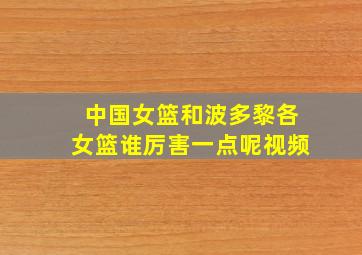 中国女篮和波多黎各女篮谁厉害一点呢视频